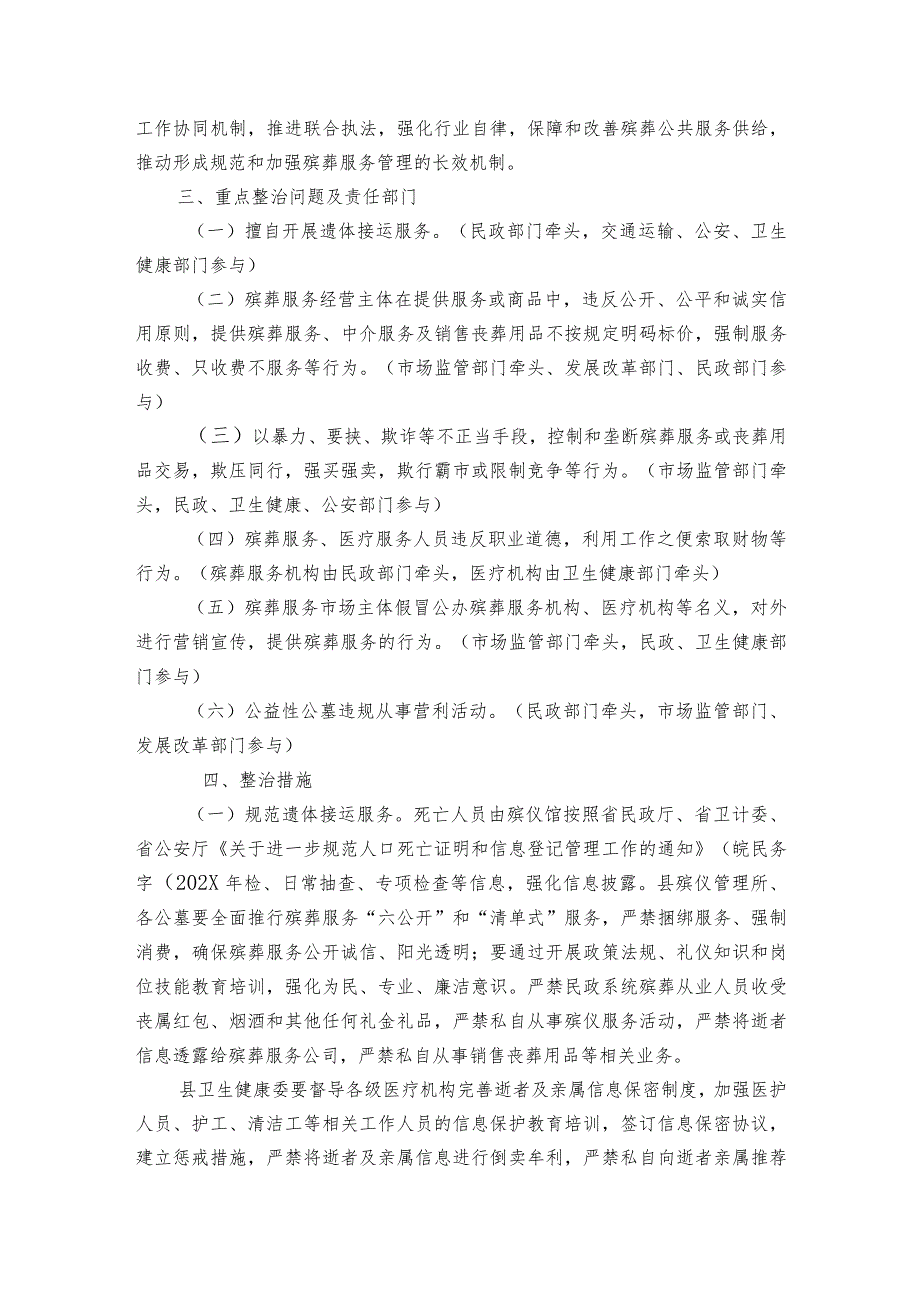 工作协同机制，推进联合执法，强化行业自律，保障和改善殡葬公共服务供给，推动形成规范和加强殡葬服务管理的长效机制。

三、重点整治问题及责任部门

（一）擅自开展遗体接运服务。（民政部门牵头，交通运输、公安、卫生健康部门参与）

（二）殡葬服务经营主体在提供服务或商品中，违反公开、公平和诚实信用原则，提供殡葬服务、中介服务及销售丧葬用品不按规定明码标价，强制服务收费、只收费不服务等行为。（市场监管部门牵头、发展改革部门、民政部门参与）

（三）以暴力、要挟、欺诈等不正当手段，控制和垄断殡葬服务或丧葬用品交易，欺压同行，强买强卖，欺行霸市或限制竞争等行为。（市场监管部门牵头，民政、卫生健康、公安部门参与）

（四）殡葬服务、医疗服务人员违反职业道德，利用工作之便索取财物等行为。（殡葬服务机构由民政部门牵头，医疗机构由卫生健康部门牵头）

（五）殡葬服务市场主体假冒公办殡葬服务机构、医疗机构等名义，对外进行营销宣传，提供殡葬服务的行为。（市场监管部门牵头，民政、卫生健康部门参与）

（六）公益性公墓违规从事营利活动。（民政部门牵头，市场监管部门、发展改革部门参与）

四、整治措施

（一）规范遗体接运服务。死亡人员由殡仪馆按照省民政厅、省卫计委、省公安厅《关于进一步规范人口死亡证明和信息登记管理工作的通知》（皖民务字（202X年检、日常抽查、专项检查等信息，强化信息披露。县殡仪管理所、各公墓要全面推行殡葬服务“六公开”和“清单式”服务，严禁捆绑服务、强制消费，确保殡葬服务公开诚信、阳光透明；要通过开展政策法规、礼仪知识和岗位技能教育培训，强化为民、专业、廉洁意识。严禁民政系统殡葬从业人员收受丧属红包、烟酒和其他任何礼金礼品，严禁私自从事殡仪服务活动，严禁将逝者信息透露给殡葬服务公司，严禁私自从事销售丧葬用品等相关业务。

县卫生健康委要督导各级医疗机构完善逝者及亲属信息保密制度，加强医护人员、护工、清洁工等相关工作人员的信息保护教育培训，签订信息保密协议，建立惩戒措施，严禁将逝者及亲属信息进行倒卖牟利，严禁私自向逝者亲属推荐